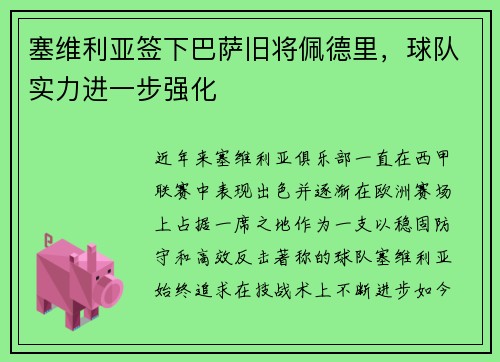 塞维利亚签下巴萨旧将佩德里，球队实力进一步强化

近年来塞维利亚俱乐部一直在西甲联赛中表现出色并逐渐在欧洲赛场上占据一席之地作为一支以稳固防守和高效反击著称的球队塞维利亚始终追求在技战术上不断进步如今